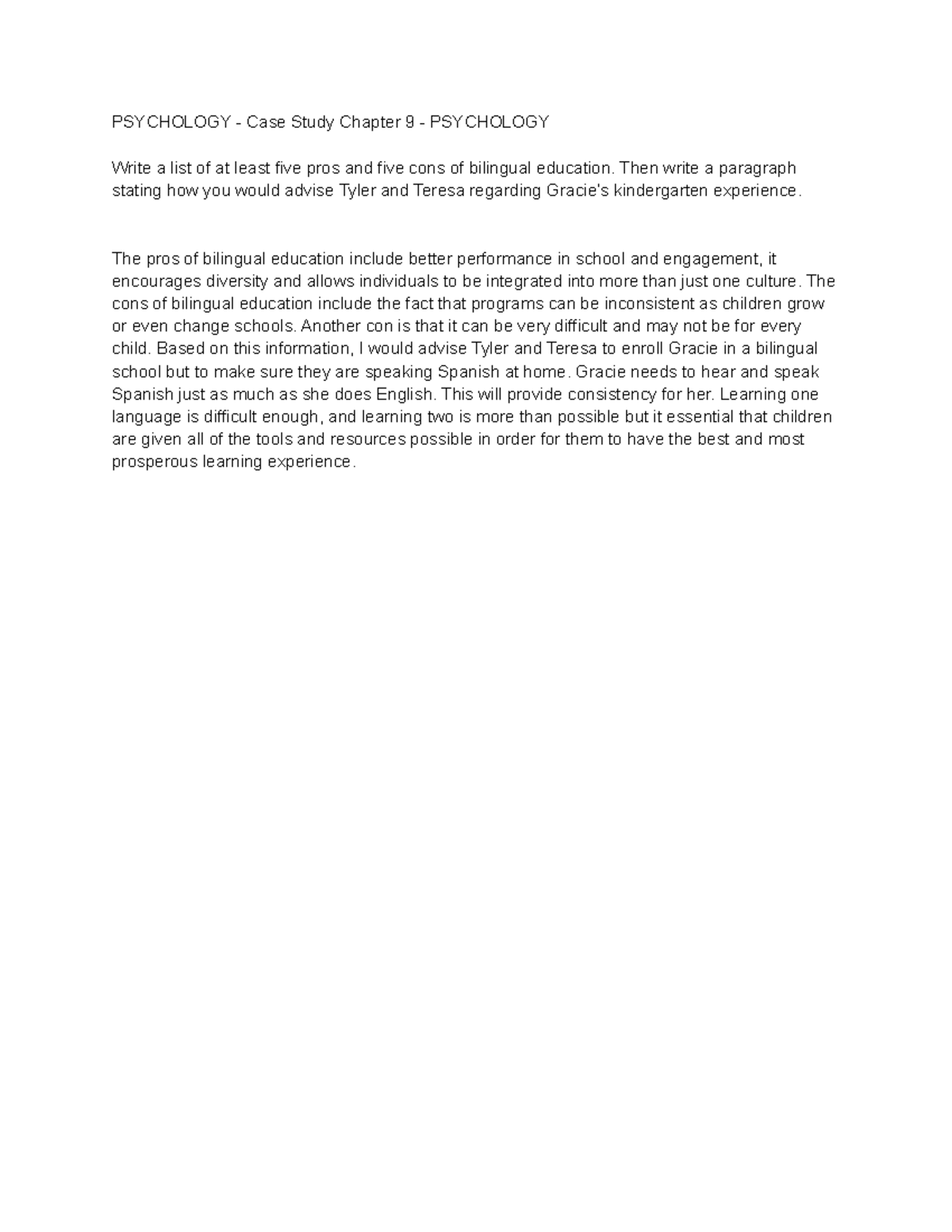 PSYCHOLOGY - Case Study Chapter 9 - PSYCHOLOGY

Write a list of at least five pros and five cons of bilingual education. Then write a paragraph stating how you would advise Tyler and Teresa regarding Gracie's kindergarten experience.

The pros of bilingual education include better performance in school and engagement, it encourages diversity and allows individuals to be integrated into more than just one culture. The cons of bilingual education include the fact that programs can be inconsistent as children grow or even change schools. Another con is that it can be very difficult and may not be for every child. Based on this information, I would advise Tyler and Teresa to enroll Gracie in a bilingual school but to make sure they are speaking Spanish at home. Gracie needs to hear and speak Spanish just as much as she does English. This will provide consistency for her. Learning one language is difficult enough, and learning two is more than possible but it essential that children are given all of the tools and resources possible in order for them to have the best and most prosperous learning experience.